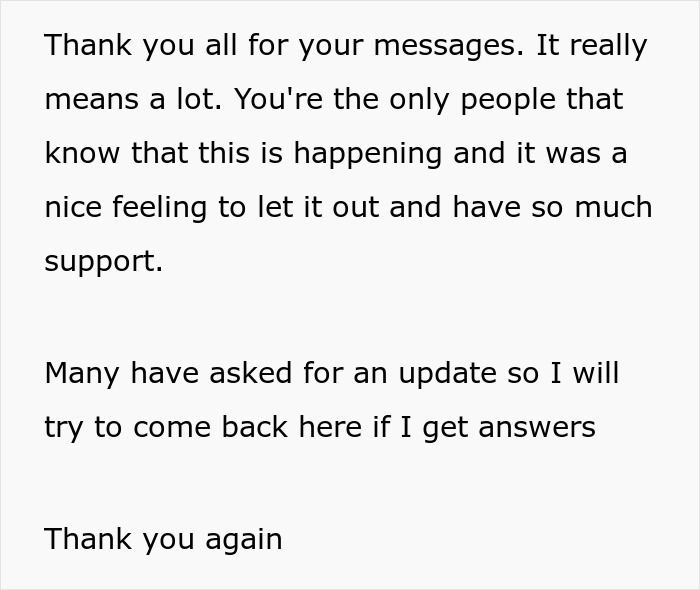 Thank you all for your messages. It really means a lot. You're the only people that know that this is happening and it was a nice feeling to let it out and have so much support.

Many have asked for an update so I will try to come back here if I get answers

Thank you again